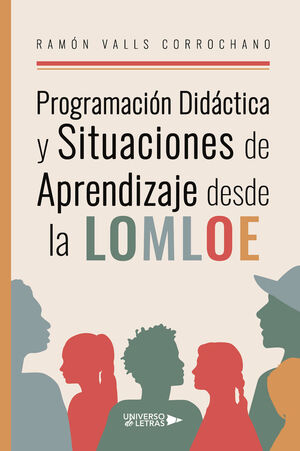 RAMÓN VALLS CORROCHANO

Programación Didáctica y Situaciones de Aprendizaje desde la LOMLOE

UNIVERSO de LETRAS